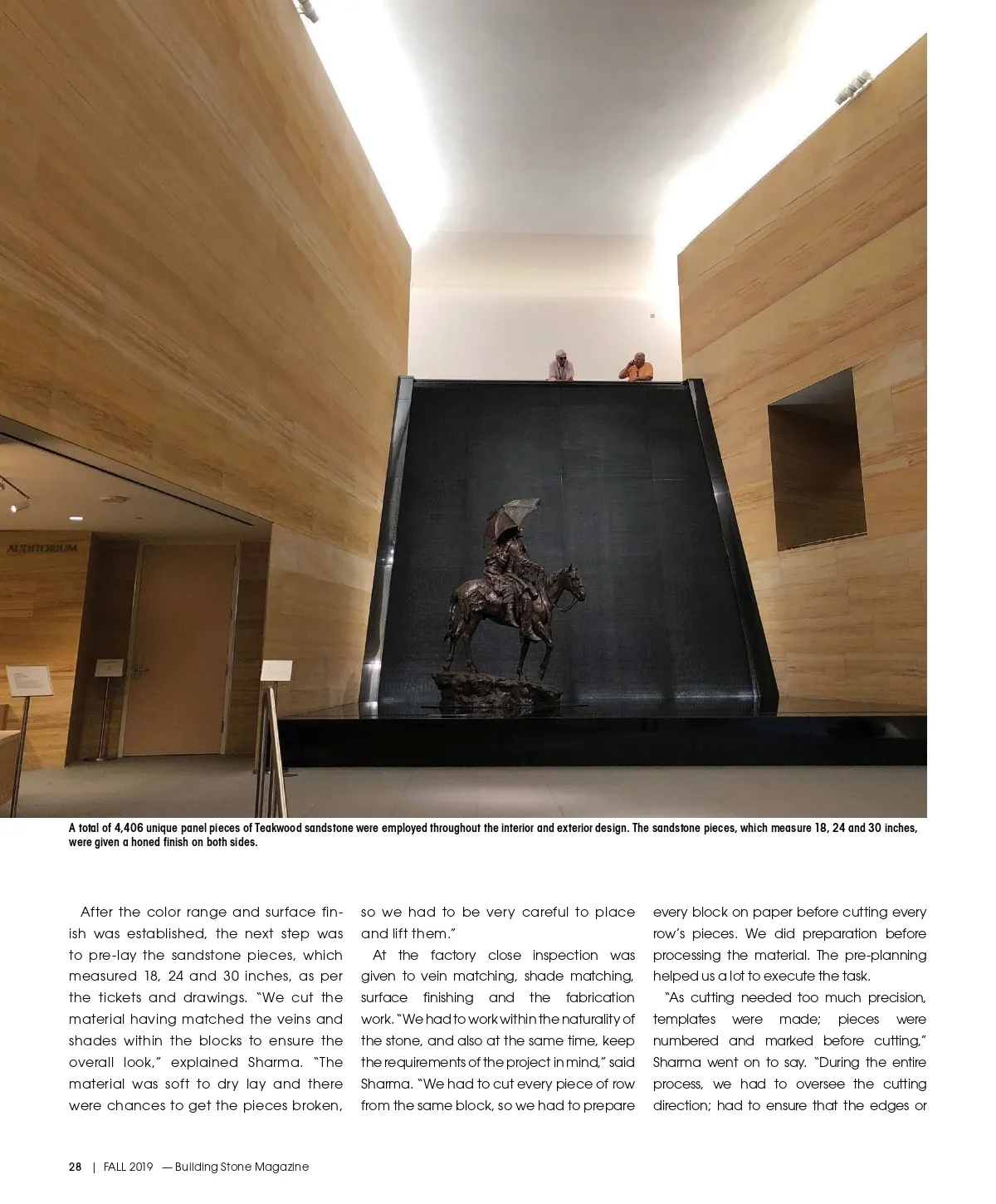 AUDITORIUM

A total of 4,406 unique panel pieces of Teakwood sandstone were employed throughout the interior and exterior design. The sandstone pieces, which measure 18, 24 and 30 inches, were given a honed finish on both sides.

After the color range and surface finish was established, the next step was to pre-lay the sandstone pieces, which measured 18, 24 and 30 inches, as per the tickets and drawings. "We cut the material having matched the veins and shades within the blocks to ensure the overall look," explained Sharma. "The material was soft to dry lay and there were chances to get the pieces broken, so we had to be very careful to place and lift them."

At the factory close inspection was given to vein matching, shade matching, surface finishing and the fabrication work. "We had to work within the naturality of the stone, and also at the same time, keep the requirements of the project in mind," said Sharma. "We had to cut every piece of row from the same block, so we had to prepare every block on paper before cutting every row's pieces. We did preparation before processing the material. The pre-planning helped us a lot to execute the task.

"As cutting needed too much precision, templates were made; pieces were numbered and marked before cutting," Sharma went on to say. "During the entire process, we had to oversee the cutting direction; had to ensure that the edges or

28 | FALL 2019 — Building Stone Magazine